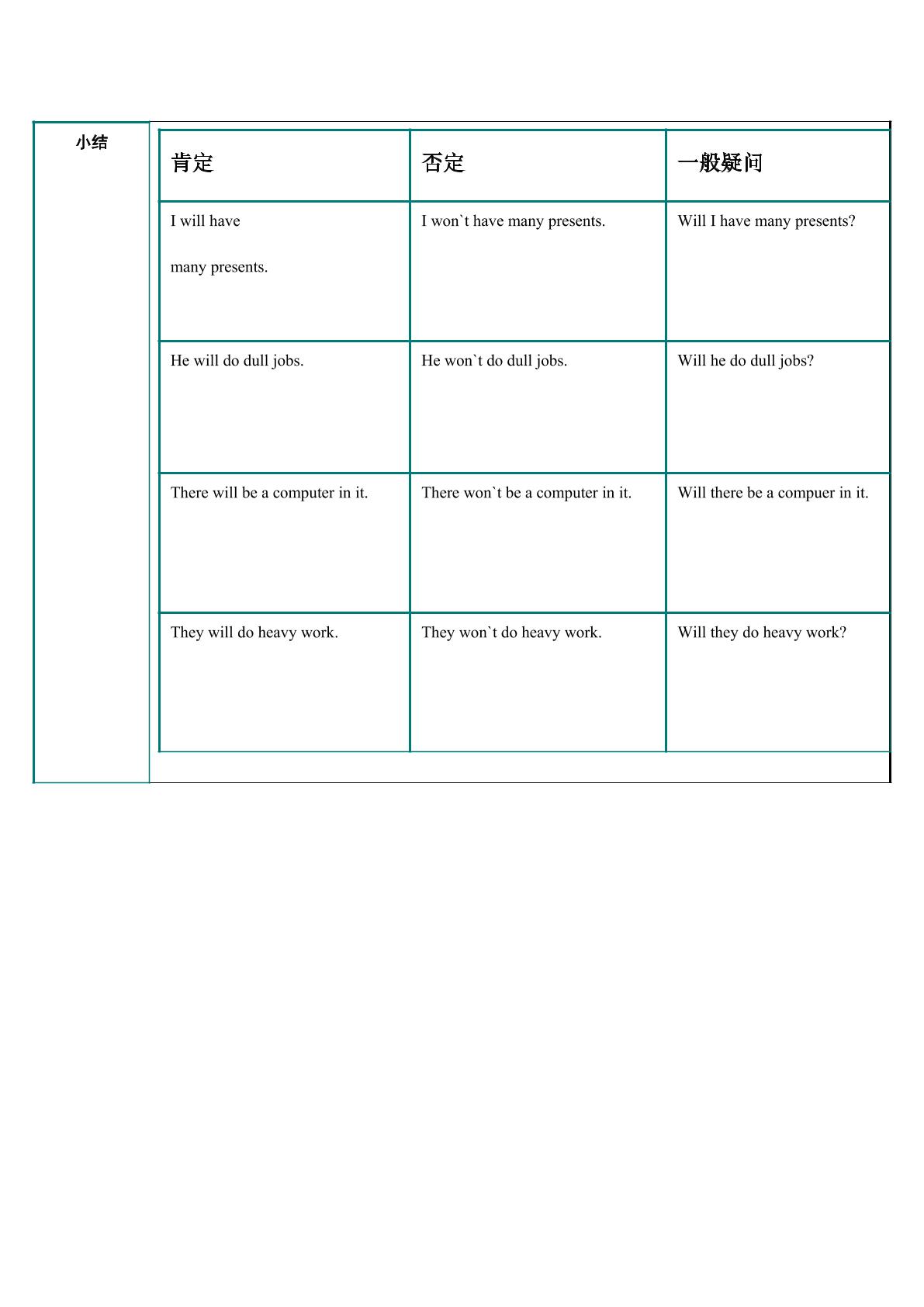 小结

| 肯定 | 否定 | 一般疑问 |
|---|---|---|
| I will have many presents. | I won`t have many presents. | Will I have many presents? |
| He will do dull jobs. | He won`t do dull jobs. | Will he do dull jobs? |
| There will be a computer in it. | There won`t be a computer in it. | Will there be a compuer in it. |
| They will do heavy work. | They won`t do heavy work. | Will they do heavy work? |